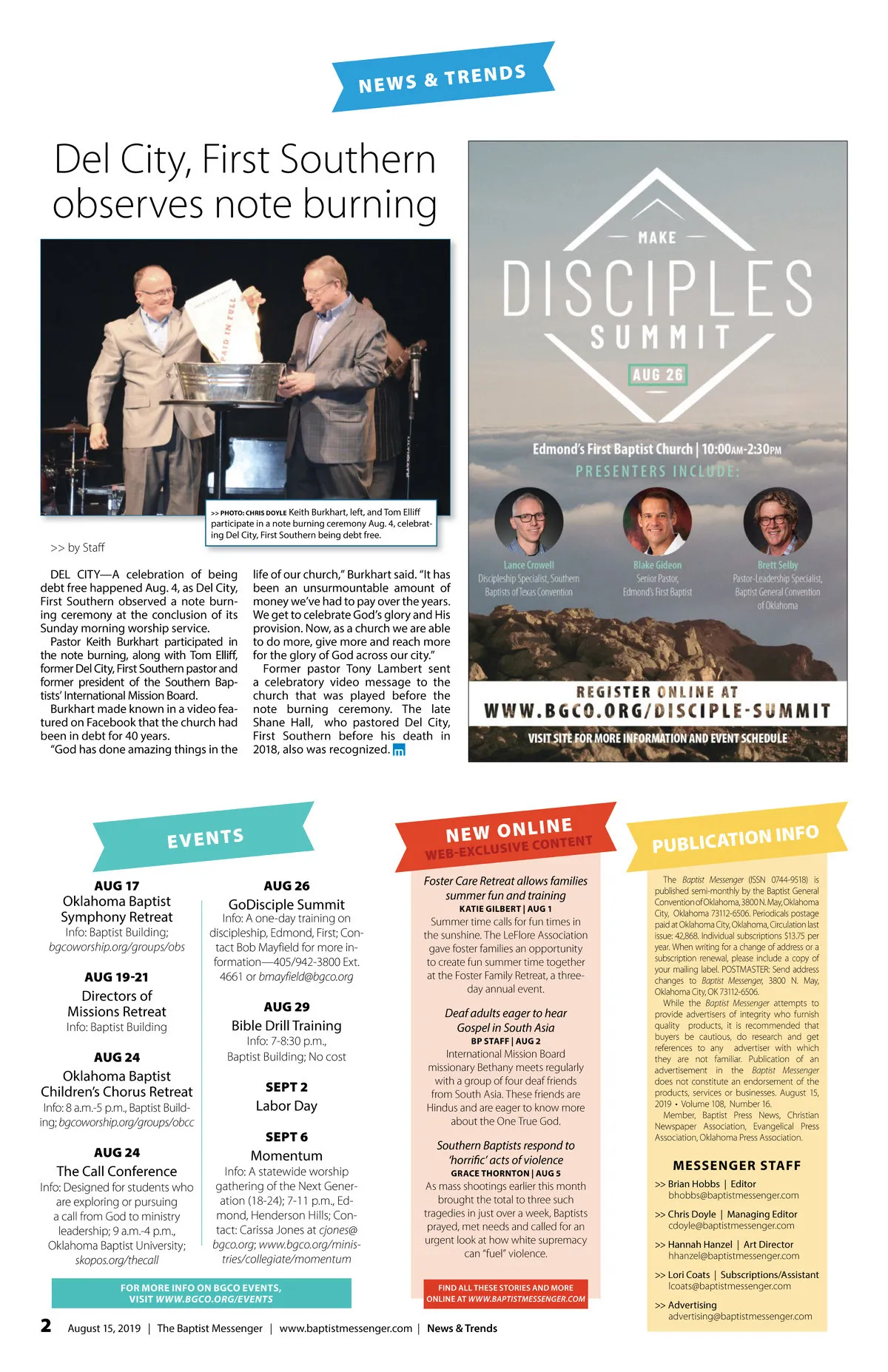 NEWS & TRENDS

Del City, First Southern observes note burning

PAID IN FULL

>> PHOTO: CHRIS DOYLE Keith Burkhart, left, and Tom Elliff participate in a note burning ceremony Aug. 4, celebrating Del City, First Southern being debt free.

>> by Staff

DEL CITY—A celebration of being debt free happened Aug. 4, as Del City, First Southern observed a note burning ceremony at the conclusion of its Sunday morning worship service.

Pastor Keith Burkhart participated in the note burning, along with Tom Elliff, former Del City, First Southern pastor and former president of the Southern Baptists' International Mission Board.

Burkhart made known in a video featured on Facebook that the church had been in debt for 40 years.

"God has done amazing things in the life of our church," Burkhart said. "It has been an unsurmountable amount of money we've had to pay over the years. We get to celebrate God's glory and His provision. Now, as a church we are able to do more, give more and reach more for the glory of God across our city."

Former pastor Tony Lambert sent a celebratory video message to the church that was played before the note burning ceremony. The late Shane Hall, who pastored Del City, First Southern before his death in 2018, also was recognized.

MAKE
DISCIPLES
SUMMIT
AUG 26
Edmond's First Baptist Church | 10:00AM-2:30PM
PRESENTERS INCLUDE:
Lance Crowell
Discipleship Specialist, Southern Baptists of Texas Convention
Blake Gideon
Senior Pastor, Edmond's First Baptist
Brett Selby
Pastor-Leadership Specialist, Baptist General Convention of Oklahoma
REGISTER ONLINE AT
WWW.BGCO.ORG/DISCIPLE-SUMMIT
VISIT SITE FOR MORE INFORMATION AND EVENT SCHEDULE

EVENTS

AUG 17
Oklahoma Baptist Symphony Retreat
Info: Baptist Building; bgcoworship.org/groups/obs

AUG 19-21
Directors of Missions Retreat
Info: Baptist Building

AUG 24
Oklahoma Baptist Children's Chorus Retreat
Info: 8 a.m.-5 p.m., Baptist Building; bgcoworship.org/groups/obcc

AUG 24
The Call Conference
Info: Designed for students who are exploring or pursuing a call from God to ministry leadership; 9 a.m.-4 p.m., Oklahoma Baptist University; skopos.org/thecall

AUG 26
GoDisciple Summit
Info: A one-day training on discipleship, Edmond, First; Contact Bob Mayfield for more information—405/942-3800 Ext. 4661 or bmayfield@bgco.org

AUG 29
Bible Drill Training
Info: 7-8:30 p.m., Baptist Building; No cost

SEPT 2
Labor Day

SEPT 6
Momentum
Info: A statewide worship gathering of the Next Generation (18-24); 7-11 p.m., Edmond, Henderson Hills; Contact: Carissa Jones at cjones@bgco.org; www.bgco.org/ministries/collegiate/momentum

FOR MORE INFO ON BGCO EVENTS, VISIT WWW.BGCO.ORG/EVENTS

NEW ONLINE
WEB-EXCLUSIVE CONTENT

Foster Care Retreat allows families summer fun and training
KATIE GILBERT | AUG 1
Summer time calls for fun times in the sunshine. The LeFlore Association gave foster families an opportunity to create fun summer time together at the Foster Family Retreat, a three-day annual event.

Deaf adults eager to hear Gospel in South Asia
BP STAFF | AUG 2
International Mission Board missionary Bethany meets regularly with a group of four deaf friends from South Asia. These friends are Hindus and are eager to know more about the One True God.

Southern Baptists respond to 'horrific' acts of violence
GRACE THORNTON | AUG 5
As mass shootings earlier this month brought the total to three such tragedies in just over a week, Baptists prayed, met needs and called for an urgent look at how white supremacy can "fuel" violence.

FIND ALL THESE STORIES AND MORE ONLINE AT WWW.BAPTISTMESSENGER.COM

PUBLICATION INFO

The Baptist Messenger (ISSN 0744-9518) is published semi-monthly by the Baptist General Convention of Oklahoma, 3800 N. May, Oklahoma City, Oklahoma 73112-6506. Periodicals postage paid at Oklahoma City, Oklahoma, Circulation last issue: 42,868. Individual subscriptions $13.75 per year. When writing for a change of address or a subscription renewal, please include a copy of your mailing label. POSTMASTER: Send address changes to Baptist Messenger, 3800 N. May, Oklahoma City, OK 73112-6506.

While the Baptist Messenger attempts to provide advertisers of integrity who furnish quality products, it is recommended that buyers be cautious, do research and get references to any advertiser with which they are not familiar. Publication of an advertisement in the Baptist Messenger does not constitute an endorsement of the products, services or businesses. August 15, 2019 • Volume 108, Number 16.

Member, Baptist Press News, Christian Newspaper Association, Evangelical Press Association, Oklahoma Press Association.

MESSENGER STAFF
>> Brian Hobbs | Editor
bhobbs@baptistmessenger.com
>> Chris Doyle | Managing Editor
cdoyle@baptistmessenger.com
>> Hannah Hanzel | Art Director
hhanzel@baptistmessenger.com
>> Lori Coats | Subscriptions/Assistant
lcoats@baptistmessenger.com
>> Advertising
advertising@baptistmessenger.com

2 August 15, 2019 | The Baptist Messenger | www.baptistmessenger.com | News & Trends